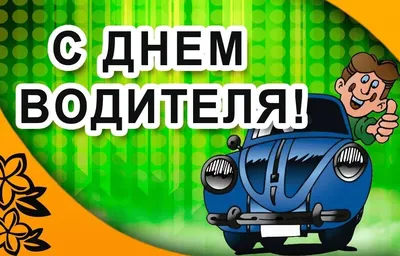 С ДНЕМ ВОДИТЕЛЯ!